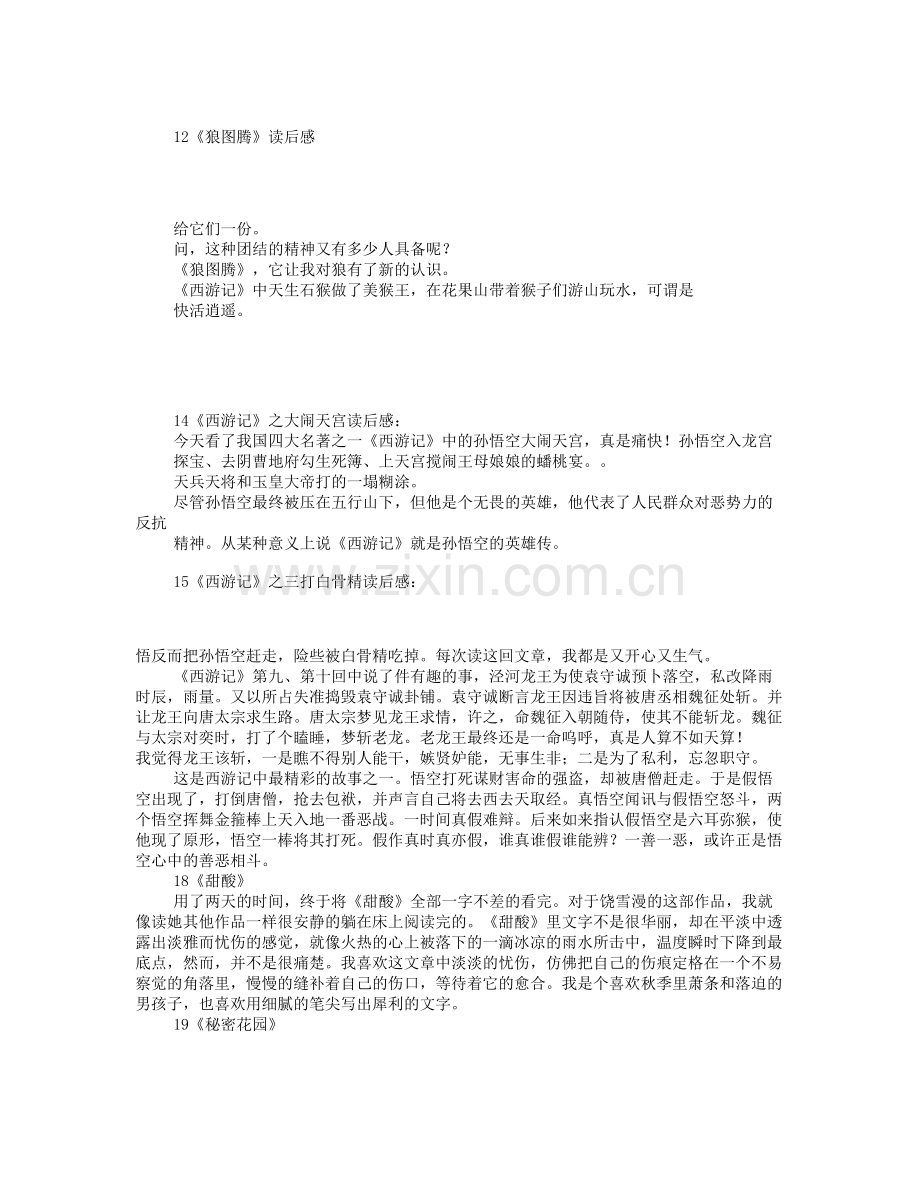 12《狼图腾》读后感

给它们一份。

问，这种团结的精神又有多少人具备呢？

《狼图腾》，它让我对狼有了新的认识。

《西游记》中天生石猴做了美猴王，在花果山带着猴子们游山玩水，可谓是快活逍遥。

14《西游记》之大闹天宫读后感：

今天看了我国四大名著之一《西游记》中的孙悟空大闹天宫，真是痛快！孙悟空入龙宫探宝、去阴曹地府勾生死簿、上天宫搅闹王母娘娘的蟠桃宴。。

天兵天将和玉皇大帝打的一塌糊涂。

尽管孙悟空最终被压在五行山下，但他是个无畏的英雄，他代表了人民群众对恶势力的反抗精神。从某种意义上说《西游记》就是孙悟空的英雄传。

15《西游记》之三打白骨精读后感：

悟反而把孙悟空赶走，险些被白骨精吃掉。每次读这回文章，我都是又开心又生气。

《西游记》第九、第十回中说了件有趣的事，泾河龙王为使袁守诚预卜落空，私改降雨时辰，雨量。又以所占失准捣毁袁守诚卦铺。袁守诚断言龙王因违旨将被唐丞相魏征处斩。并让龙王向唐太宗求生路。唐太宗梦见龙王求情，许之，命魏征入朝随侍，使其不能斩龙。魏征与太宗对奕时，打了个瞌睡，梦斩老龙。老龙王最终还是一命呜呼，真是人算不如天算！

我觉得龙王该斩，一是瞧不得别人能干，嫉贤妒能，无事生非；二是为了私利，忘忽职守。

这是西游记中最精彩的故事之一。悟空打死谋财害命的强盗，却被唐僧赶走。于是假悟空出现了，打倒唐僧，抢去包袱，并声言自己将去西去天取经。真悟空闻讯与假悟空怒斗，两个悟空挥舞金箍棒上天入地一番恶战。一时间真假难辩。后来如来指认假悟空是六耳弥猴，使他现了原形，悟空一棒将其打死。假作真时真亦假，谁真谁假谁能辨？一善一恶，或许正是悟空心中的善恶相斗。

18《甜酸》

用了两天的时间，终于将《甜酸》全部一字不差的看完。对于饶雪漫的这部作品，我就像读她其他作品一样很安静的躺在床上阅读完的。《甜酸》里文字不是很华丽，却在平淡中透露出淡雅而忧伤的感觉，就像火热的心上被落下的一滴冰凉的雨水所击中，温度瞬时下降到最底点，然而，并不是很痛楚。我喜欢这文章中淡淡的忧伤，仿佛把自己的伤痕定格在一个不易察觉的角落里，慢慢的缝补着自己的伤口，等待着它的愈合。我是个喜欢秋季里萧条和落迫的男孩子，也喜欢用细腻的笔尖写出犀利的文字。

19《秘密花园》

www.zixin.com.cn